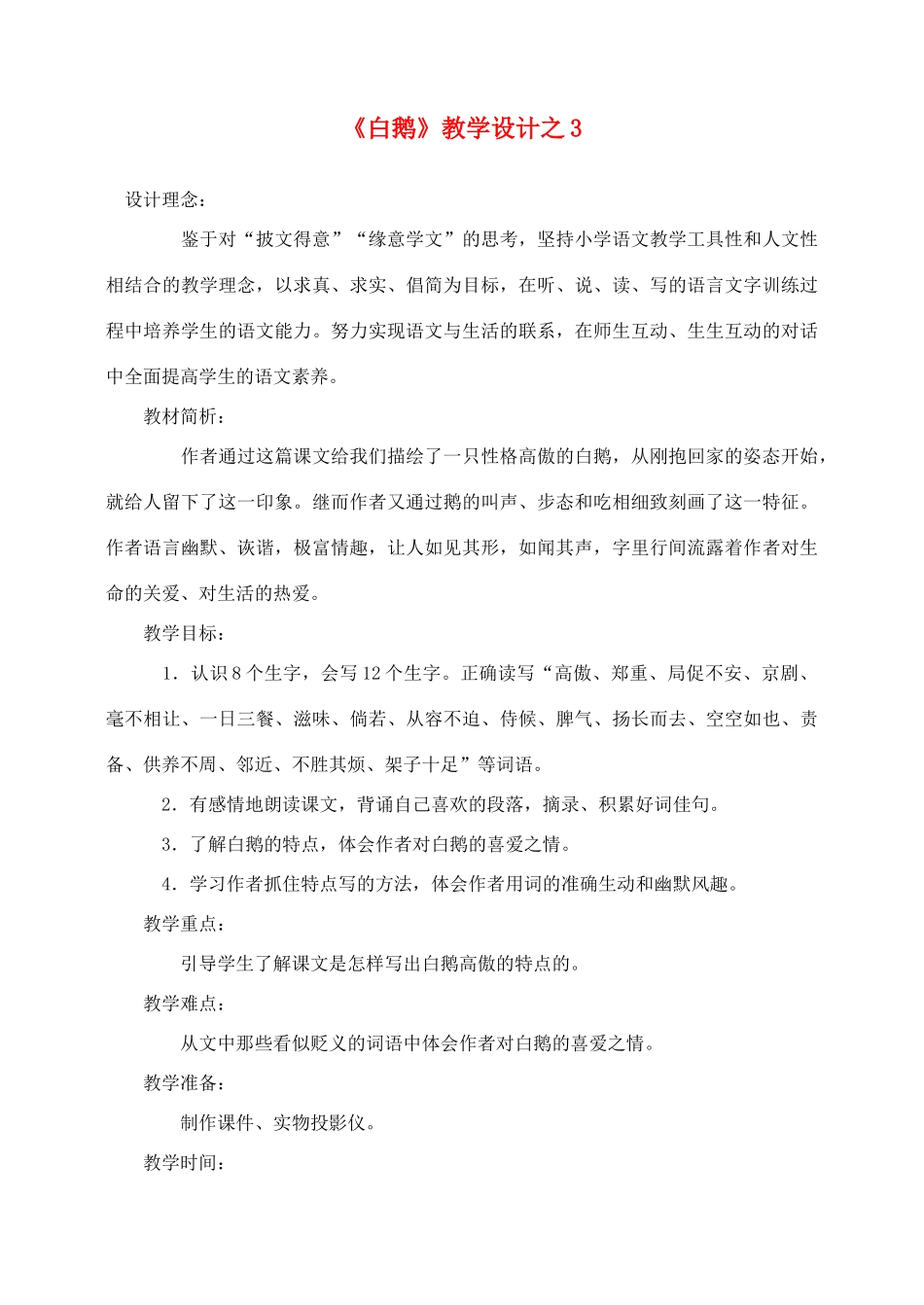 《白鹅》教学设计之 3

设计理念：

鉴于对“披文得意”“缘意学文”的思考，坚持小学语文教学工具性和人文性相结合的教学理念，以求真、求实、倡简为目标，在听、说、读、写的语言文字训练过程中培养学生的语文能力。努力实现语文与生活的联系，在师生互动、生生互动的对话中全面提高学生的语文素养。

教材简析：

作者通过这篇课文给我们描绘了一只性格高傲的白鹅，从刚抱回家的姿态开始，就给人留下了这一印象。继而作者又通过鹅的叫声、步态和吃相细致刻画了这一特征。作者语言幽默、诙谐，极富情趣，让人如见其形，如闻其声，字里行间流露着作者对生命的关爱、对生活的热爱。

教学目标：

1．认识 8 个生字，会写 12 个生字。正确读写“高傲、郑重、局促不安、京剧、毫不相让、一日三餐、滋味、倘若、从容不迫、侍候、脾气、扬长而去、空空如也、责备、供养不周、邻近、不胜其烦、架子十足”等词语。

2．有感情地朗读课文，背诵自己喜欢的段落，摘录、积累好词佳句。

3．了解白鹅的特点，体会作者对白鹅的喜爱之情。

4．学习作者抓住特点写的方法，体会作者用词的准确生动和幽默风趣。

教学重点：

引导学生了解课文是怎样写出白鹅高傲的特点的。

教学难点：

从文中那些看似贬义的词语中体会作者对白鹅的喜爱之情。

教学准备：

制作课件、实物投影仪。

教学时间：